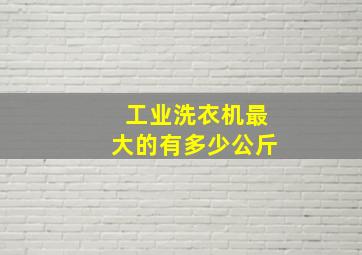 工业洗衣机最大的有多少公斤